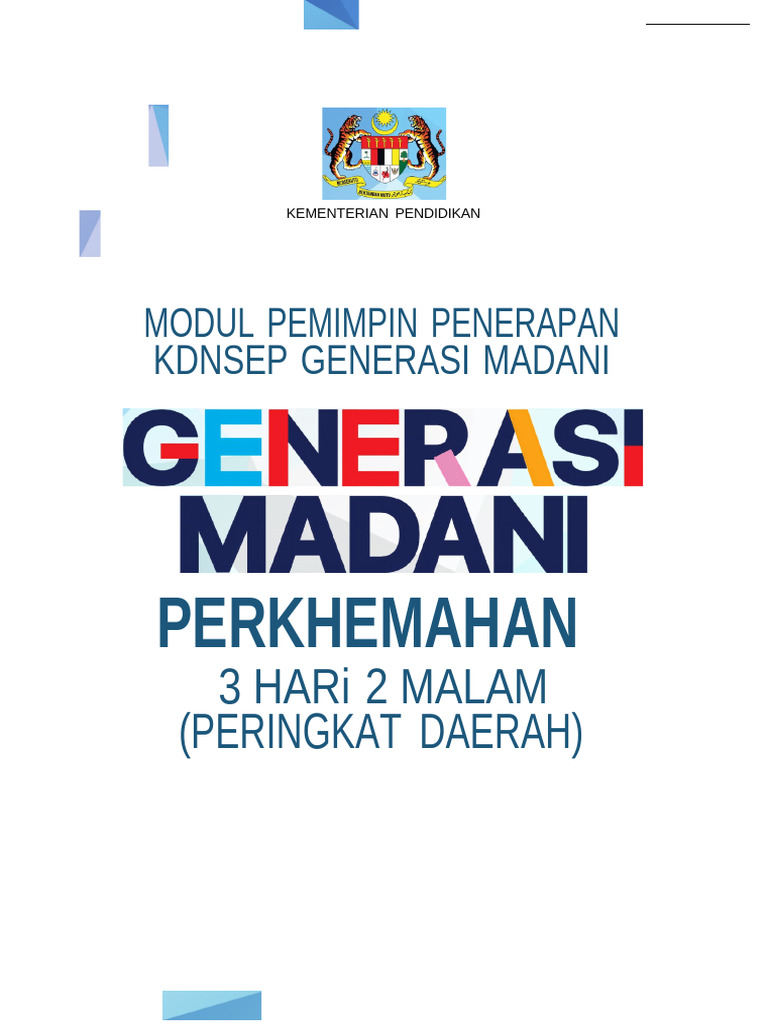 KEMENTERIAN PENDIDIKAN

MODUL PEMIMPIN PENERAPAN
KDNSEP GENERASI MADANI

GENERASI
MADANI

PERKHEMAHAN

3 HARi 2 MALAM
(PERINGKAT DAERAH)